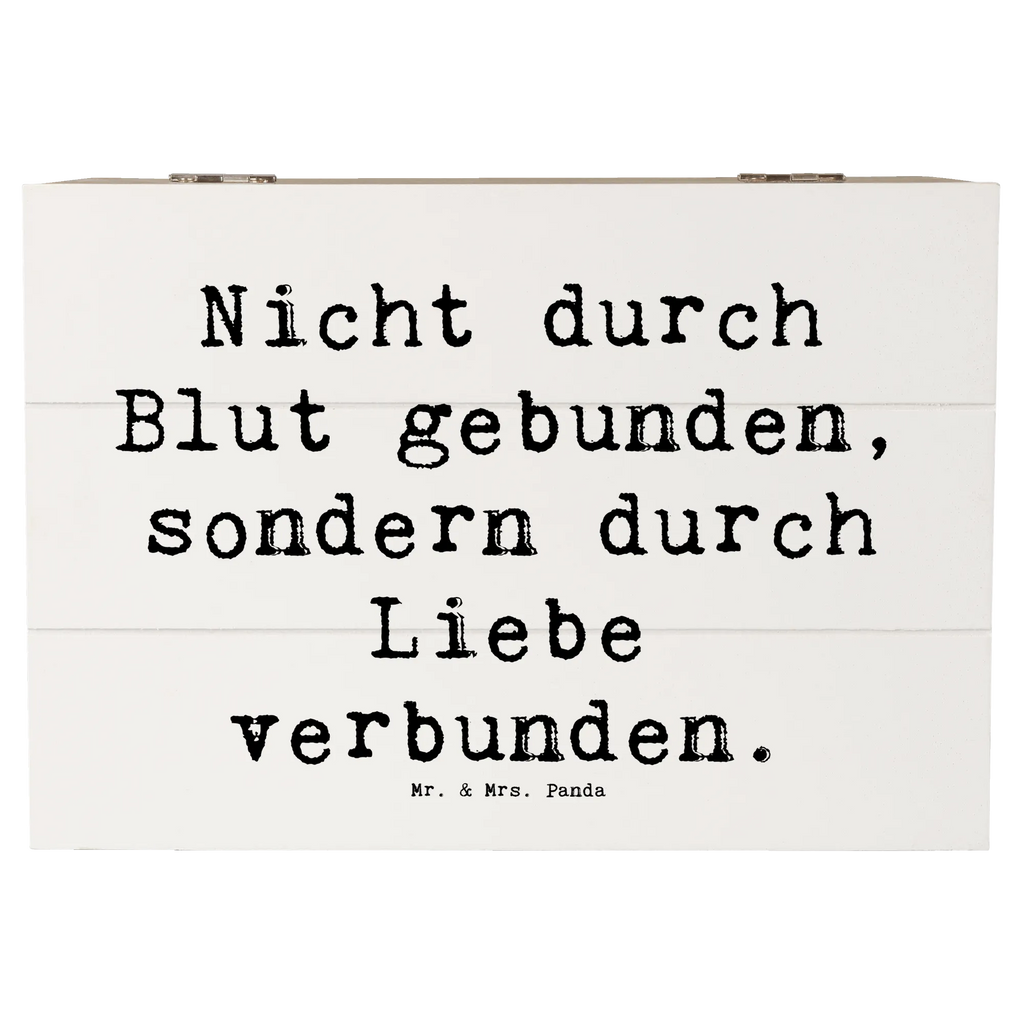 Nicht durch Blut gebunden, sondern durch Liebe verbunden.

Mr. & Mrs. Panda